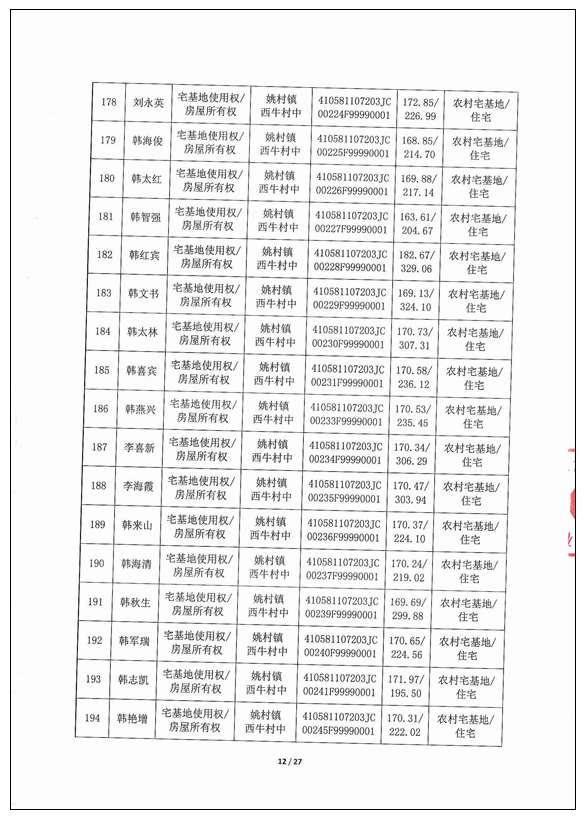 | 178 | 刘永英 | 宅基地使用权/房屋所有权 | 姚村镇西牛村中 | 410581107203JC00224F99990001 | 172.85/226.99 | 农村宅基地/住宅 |
|---|---|---|---|---|---|---|
| 179 | 韩海俊 | 宅基地使用权/房屋所有权 | 姚村镇西牛村中 | 410581107203JC00225F99990001 | 168.85/214.70 | 农村宅基地/住宅 |
| 180 | 韩太红 | 宅基地使用权/房屋所有权 | 姚村镇西牛村中 | 410581107203JC00226F99990001 | 169.88/217.14 | 农村宅基地/住宅 |
| 181 | 韩智强 | 宅基地使用权/房屋所有权 | 姚村镇西牛村中 | 410581107203JC00227F99990001 | 163.61/204.67 | 农村宅基地/住宅 |
| 182 | 韩红宾 | 宅基地使用权/房屋所有权 | 姚村镇西牛村中 | 410581107203JC00228F99990001 | 182.67/329.06 | 农村宅基地/住宅 |
| 183 | 韩文书 | 宅基地使用权/房屋所有权 | 姚村镇西牛村中 | 410581107203JC00229F99990001 | 169.13/324.10 | 农村宅基地/住宅 |
| 184 | 韩太林 | 宅基地使用权/房屋所有权 | 姚村镇西牛村中 | 410581107203JC00230F99990001 | 170.73/307.31 | 农村宅基地/住宅 |
| 185 | 韩喜宾 | 宅基地使用权/房屋所有权 | 姚村镇西牛村中 | 410581107203JC00231F99990001 | 170.58/236.12 | 农村宅基地/住宅 |
| 186 | 韩燕兴 | 宅基地使用权/房屋所有权 | 姚村镇西牛村中 | 410581107203JC00233F99990001 | 170.53/235.45 | 农村宅基地/住宅 |
| 187 | 李喜新 | 宅基地使用权/房屋所有权 | 姚村镇西牛村中 | 410581107203JC00234F99990001 | 170.34/306.29 | 农村宅基地/住宅 |
| 188 | 李海霞 | 宅基地使用权/房屋所有权 | 姚村镇西牛村中 | 410581107203JC00235F99990001 | 170.47/303.94 | 农村宅基地/住宅 |
| 189 | 韩来山 | 宅基地使用权/房屋所有权 | 姚村镇西牛村中 | 410581107203JC00236F99990001 | 170.37/224.10 | 农村宅基地/住宅 |
| 190 | 韩海清 | 宅基地使用权/房屋所有权 | 姚村镇西牛村中 | 410581107203JC00237F99990001 | 170.24/219.02 | 农村宅基地/住宅 |
| 191 | 韩秋生 | 宅基地使用权/房屋所有权 | 姚村镇西牛村中 | 410581107203JC00239F99990001 | 169.69/299.88 | 农村宅基地/住宅 |
| 192 | 韩军瑞 | 宅基地使用权/房屋所有权 | 姚村镇西牛村中 | 410581107203JC00240F99990001 | 170.65/224.56 | 农村宅基地/住宅 |
| 193 | 韩志凯 | 宅基地使用权/房屋所有权 | 姚村镇西牛村中 | 410581107203JC00241F99990001 | 171.97/195.50 | 农村宅基地/住宅 |
| 194 | 韩艳增 | 宅基地使用权/房屋所有权 | 姚村镇西牛村中 | 410581107203JC00245F99990001 | 170.31/222.02 | 农村宅基地/住宅 |

12 / 27